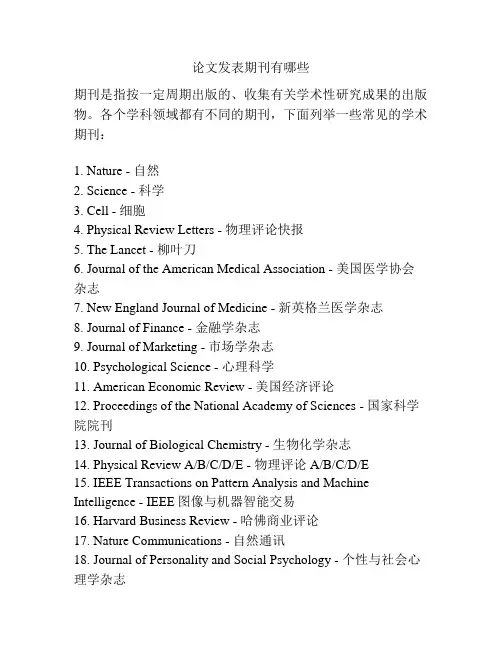 论文发表期刊有哪些

期刊是指按一定周期出版的、收集有关学术性研究成果的出版物。各个学科领域都有不同的期刊，下面列举一些常见的学术期刊：

1. Nature - 自然
2. Science - 科学
3. Cell - 细胞
4. Physical Review Letters - 物理评论快报
5. The Lancet - 柳叶刀
6. Journal of the American Medical Association - 美国医学协会杂志
7. New England Journal of Medicine - 新英格兰医学杂志
8. Journal of Finance - 金融学杂志
9. Journal of Marketing - 市场学杂志
10. Psychological Science - 心理科学
11. American Economic Review - 美国经济评论
12. Proceedings of the National Academy of Sciences - 国家科学院院刊
13. Journal of Biological Chemistry - 生物化学杂志
14. Physical Review A/B/C/D/E - 物理评论 A/B/C/D/E
15. IEEE Transactions on Pattern Analysis and Machine Intelligence - IEEE 图像与机器智能交易
16. Harvard Business Review - 哈佛商业评论
17. Nature Communications - 自然通讯
18. Journal of Personality and Social Psychology - 个性与社会心理学杂志